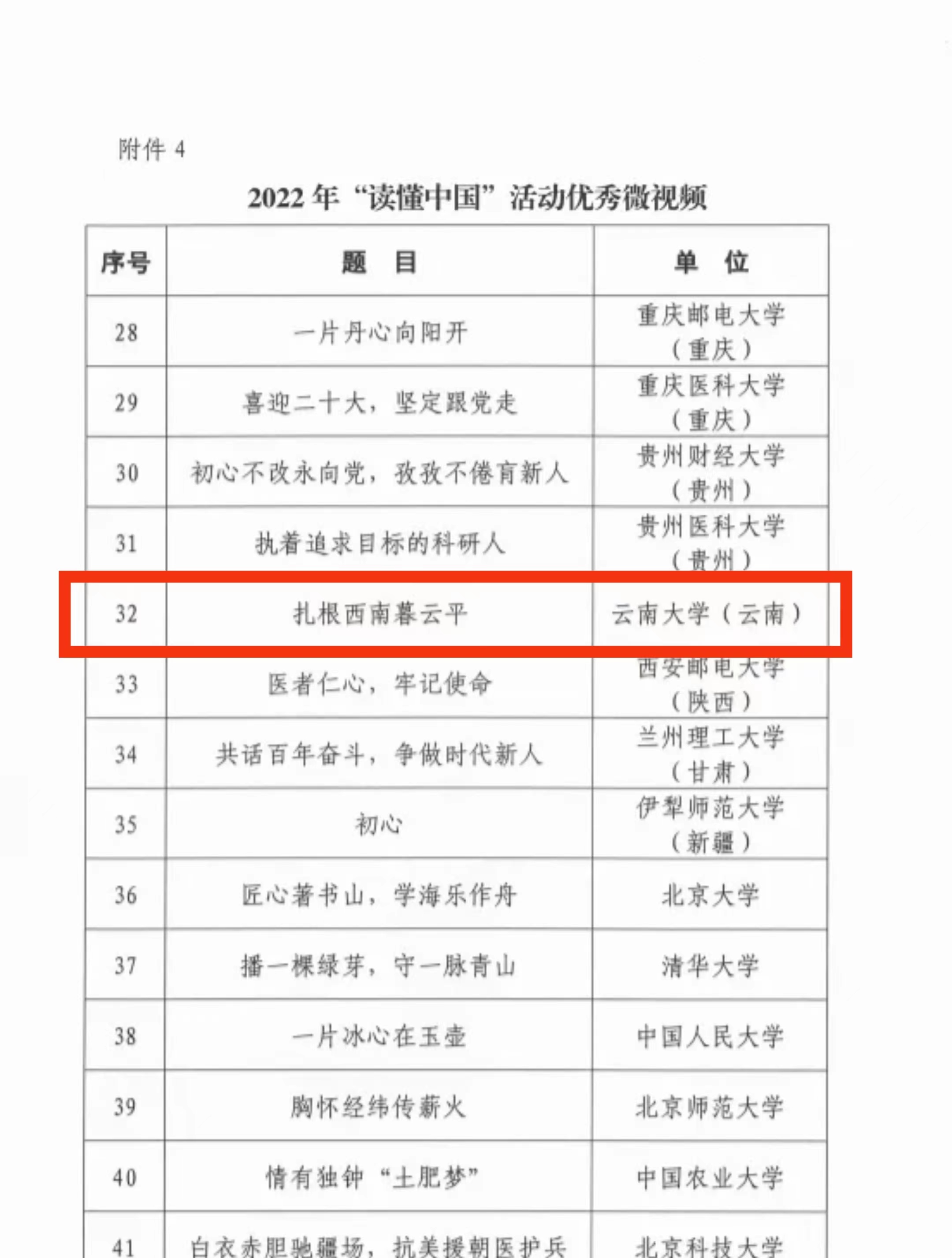 附件 4

2022 年“读懂中国”活动优秀微视频

| 序号 | 题　目 | 单　位 |
|---|---|---|
| 28 | 一片丹心向阳开 | 重庆邮电大学（重庆） |
| 29 | 喜迎二十大，坚定跟党走 | 重庆医科大学（重庆） |
| 30 | 初心不改永向党，孜孜不倦育新人 | 贵州财经大学（贵州） |
| 31 | 执着追求目标的科研人 | 贵州医科大学（贵州） |
| 32 | 扎根西南暮云平 | 云南大学（云南） |
| 33 | 医者仁心，牢记使命 | 西安邮电大学（陕西） |
| 34 | 共话百年奋斗，争做时代新人 | 兰州理工大学（甘肃） |
| 35 | 初心 | 伊犁师范大学（新疆） |
| 36 | 匠心著书山，学海乐作舟 | 北京大学 |
| 37 | 播一棵绿芽，守一脉青山 | 清华大学 |
| 38 | 一片冰心在玉壶 | 中国人民大学 |
| 39 | 胸怀经纬传薪火 | 北京师范大学 |
| 40 | 情有独钟“土肥梦” | 中国农业大学 |
| 41 | 白衣赤胆驰疆场，抗美援朝医护兵 | 北京科技大学 |